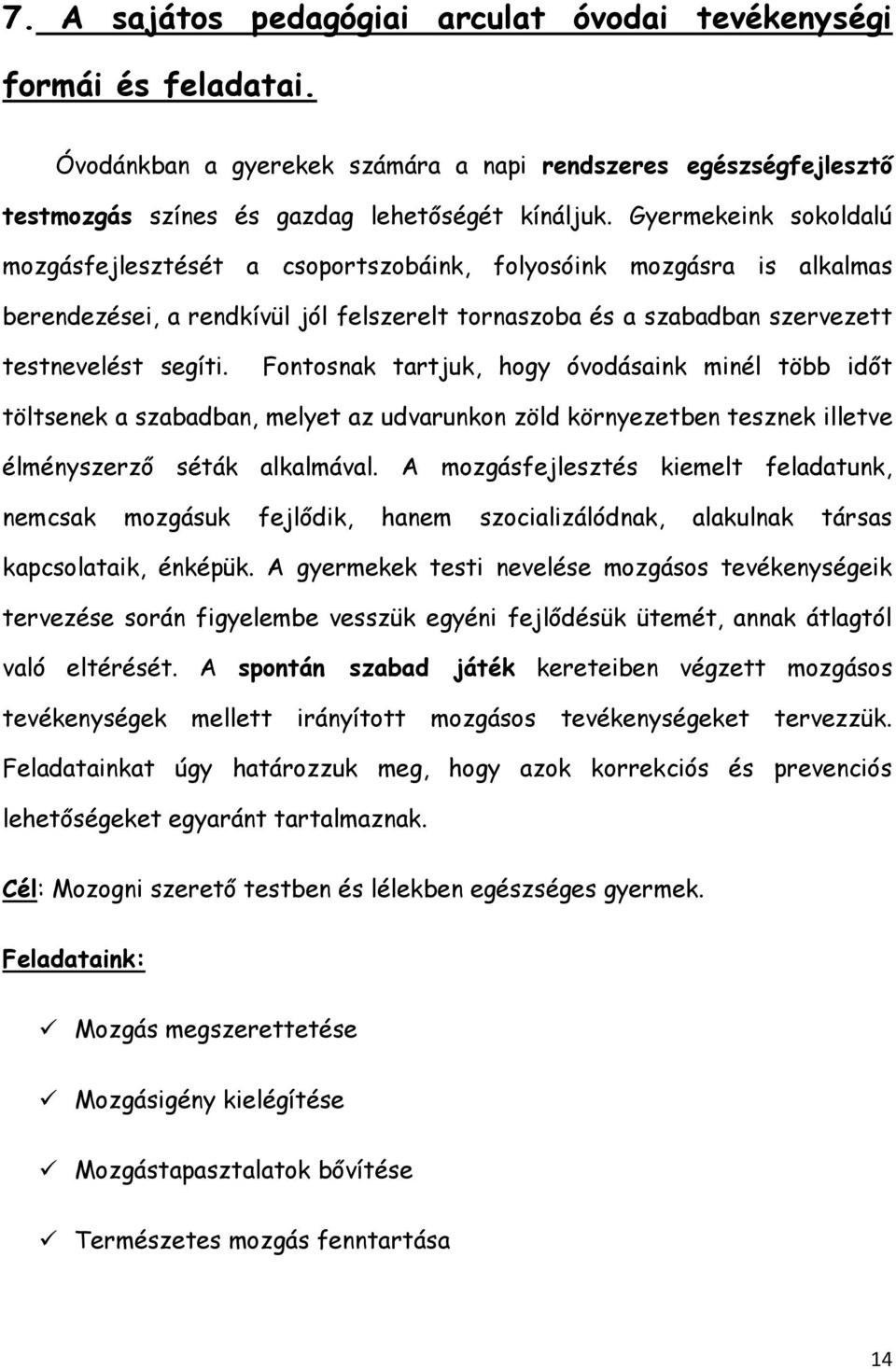 7. A sajátos pedagógiai arculat óvodai tevékenységi formái és feladatai.

Óvodánkban a gyerekek számára a napi rendszeres egészségfejlesztő testmozgás színes és gazdag lehetőségét kínáljuk. Gyermekeink sokoldalú mozgásfejlesztését a csoportszobáink, folyosóink mozgásra is alkalmas berendezései, a rendkívül jól felszerelt tornaszoba és a szabadban szervezett testnevelést segíti. Fontosnak tartjuk, hogy óvodásaink minél több időt töltsenek a szabadban, melyet az udvarunkon zöld környezetben tesznek illetve élményszerző séták alkalmával. A mozgásfejlesztés kiemelt feladatunk, nemcsak mozgásuk fejlődik, hanem szocializálódnak, alakulnak társas kapcsolataik, énképük. A gyermekek testi nevelése mozgásos tevékenységeik tervezése során figyelembe vesszük egyéni fejlődésük ütemét, annak átlagtól való eltérését. A spontán szabad játék kereteiben végzett mozgásos tevékenységek mellett irányított mozgásos tevékenységeket tervezzük. Feladatainkat úgy határozzuk meg, hogy azok korrekciós és prevenciós lehetőségeket egyaránt tartalmaznak.

Cél: Mozogni szerető testben és lélekben egészséges gyermek.

Feladataink:

✓ Mozgás megszerettetése

✓ Mozgásigény kielégítése

✓ Mozgástapasztalatok bővítése

✓ Természetes mozgás fenntartása

14